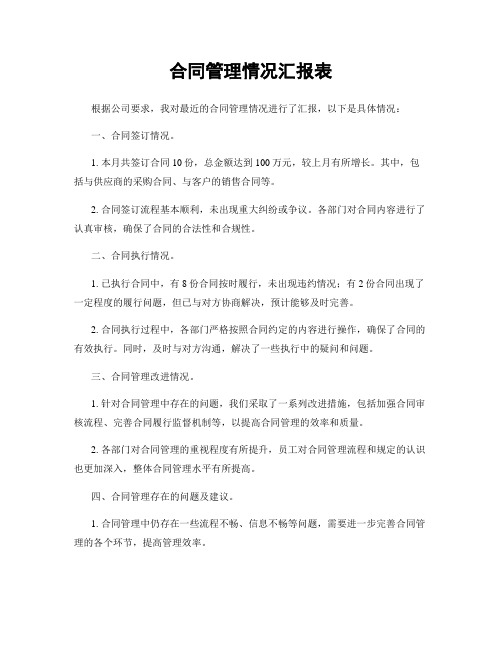 合同管理情况汇报表

根据公司要求，我对最近的合同管理情况进行了汇报，以下是具体情况：

一、合同签订情况。

1. 本月共签订合同 10 份，总金额达到 100 万元，较上月有所增长。其中，包括与供应商的采购合同、与客户的销售合同等。

2. 合同签订流程基本顺利，未出现重大纠纷或争议。各部门对合同内容进行了认真审核，确保了合同的合法性和合规性。

二、合同执行情况。

1. 已执行合同中，有 8 份合同按时履行，未出现违约情况；有 2 份合同出现了一定程度的履行问题，但已与对方协商解决，预计能够及时完善。

2. 合同执行过程中，各部门严格按照合同约定的内容进行操作，确保了合同的有效执行。同时，及时与对方沟通，解决了一些执行中的疑问和问题。

三、合同管理改进情况。

1. 针对合同管理中存在的问题，我们采取了一系列改进措施，包括加强合同审核流程、完善合同履行监督机制等，以提高合同管理的效率和质量。

2. 各部门对合同管理的重视程度有所提升，员工对合同管理流程和规定的认识也更加深入，整体合同管理水平有所提高。

四、合同管理存在的问题及建议。

1. 合同管理中仍存在一些流程不畅、信息不畅等问题，需要进一步完善合同管理的各个环节，提高管理效率。